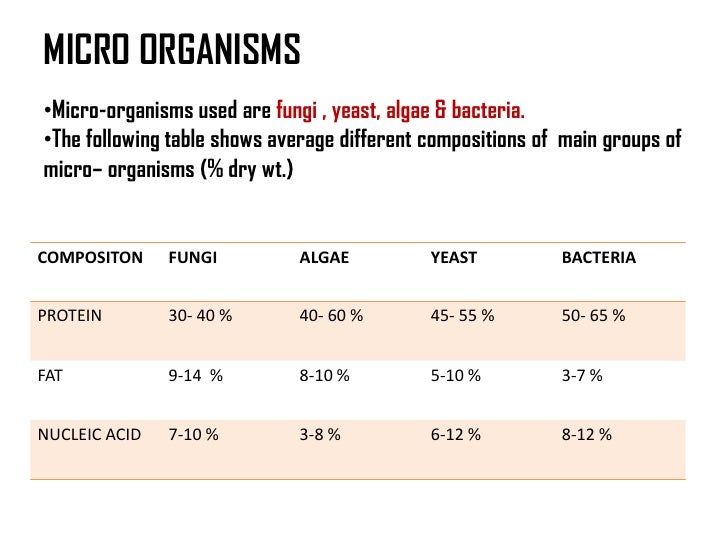 MICRO ORGANISMS

•Micro-organisms used are fungi , yeast, algae & bacteria.
•The following table shows average different compositions of main groups of micro– organisms (% dry wt.)

| COMPOSITON | FUNGI | ALGAE | YEAST | BACTERIA |
|---|---|---|---|---|
| PROTEIN | 30- 40 % | 40- 60 % | 45- 55 % | 50- 65 % |
| FAT | 9-14 % | 8-10 % | 5-10 % | 3-7 % |
| NUCLEIC ACID | 7-10 % | 3-8 % | 6-12 % | 8-12 % |